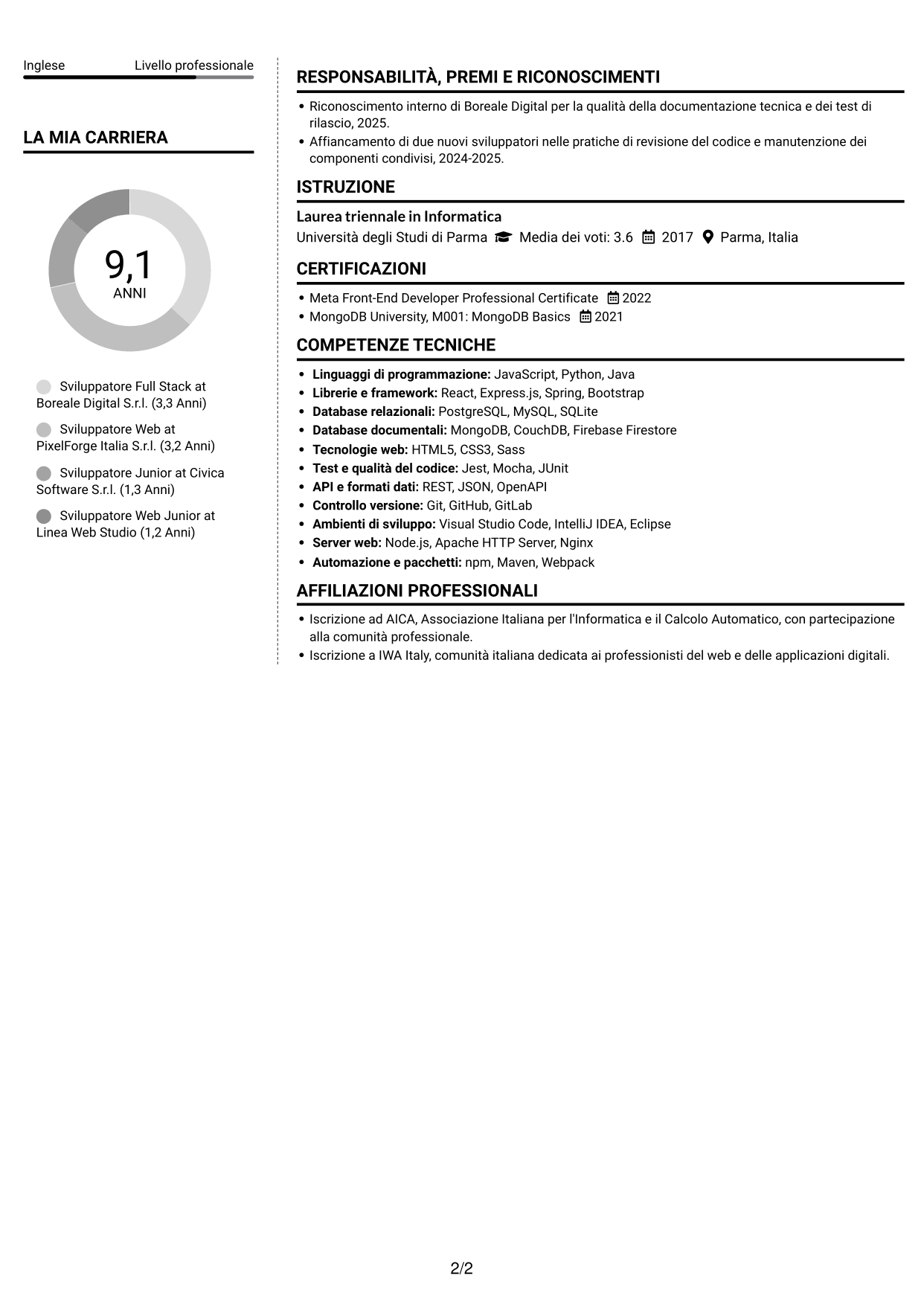 Inglese Livello professionale

LA MIA CARRIERA

9,1
ANNI

Sviluppatore Full Stack at Boreale Digital S.r.l. (3,3 Anni)

Sviluppatore Web at PixelForge Italia S.r.l. (3,2 Anni)

Sviluppatore Junior at Civica Software S.r.l. (1,3 Anni)

Sviluppatore Web Junior at Linea Web Studio (1,2 Anni)

RESPONSABILITÀ, PREMI E RICONOSCIMENTI

• Riconoscimento interno di Boreale Digital per la qualità della documentazione tecnica e dei test di rilascio, 2025.
• Affiancamento di due nuovi sviluppatori nelle pratiche di revisione del codice e manutenzione dei componenti condivisi, 2024-2025.

ISTRUZIONE

Laurea triennale in Informatica
Università degli Studi di Parma Media dei voti: 3.6 2017 Parma, Italia

CERTIFICAZIONI

• Meta Front-End Developer Professional Certificate 2022
• MongoDB University, M001: MongoDB Basics 2021

COMPETENZE TECNICHE

• Linguaggi di programmazione: JavaScript, Python, Java
• Librerie e framework: React, Express.js, Spring, Bootstrap
• Database relazionali: PostgreSQL, MySQL, SQLite
• Database documentali: MongoDB, CouchDB, Firebase Firestore
• Tecnologie web: HTML5, CSS3, Sass
• Test e qualità del codice: Jest, Mocha, JUnit
• API e formati dati: REST, JSON, OpenAPI
• Controllo versione: Git, GitHub, GitLab
• Ambienti di sviluppo: Visual Studio Code, IntelliJ IDEA, Eclipse
• Server web: Node.js, Apache HTTP Server, Nginx
• Automazione e pacchetti: npm, Maven, Webpack

AFFILIAZIONI PROFESSIONALI

• Iscrizione ad AICA, Associazione Italiana per l'Informatica e il Calcolo Automatico, con partecipazione alla comunità professionale.
• Iscrizione a IWA Italy, comunità italiana dedicata ai professionisti del web e delle applicazioni digitali.

2/2